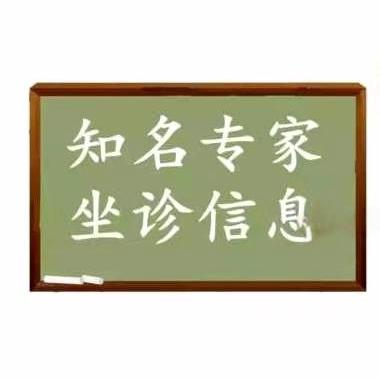 知名专家
坐诊信息